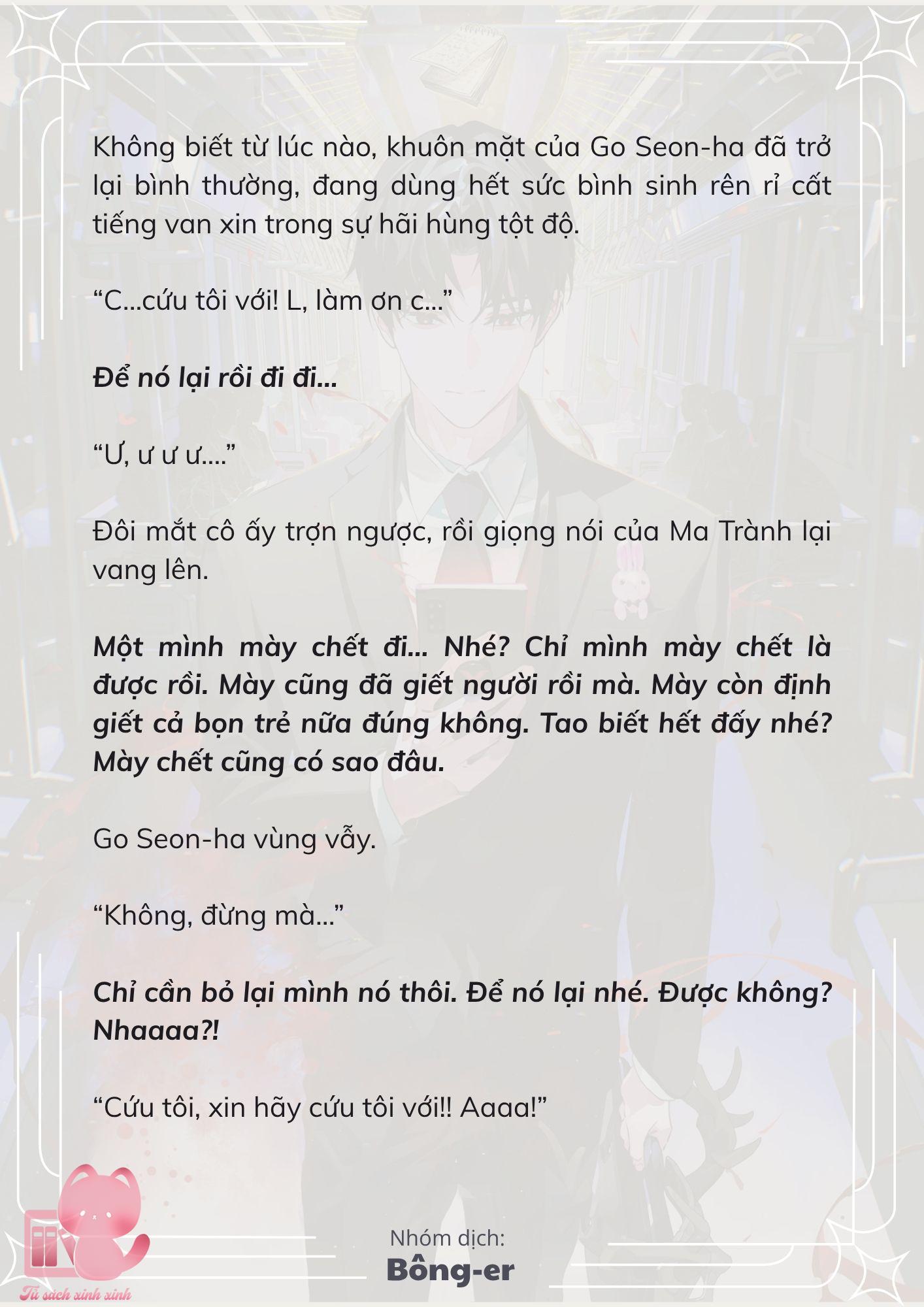 Không biết từ lúc nào, khuôn mặt của Go Seon-ha đã trở lại bình thường, đang dùng hết sức bình sinh rên rỉ cất tiếng van xin trong sự hãi hùng tột độ.

“C...cứu tôi với! L, làm ơn c...”

Để nó lại rồi đi đi...

“Ư, ư ư ư....”

Đôi mắt cô ấy trợn ngược, rồi giọng nói của Ma Trành lại vang lên.

Một mình mày chết đi... Nhé? Chỉ mình mày chết là được rồi. Mày cũng đã giết người rồi mà. Mày còn định giết cả bọn trẻ nữa đúng không. Tao biết hết đấy nhé? Mày chết cũng có sao đâu.

Go Seon-ha vùng vẫy.

“Không, đừng mà...”

Chỉ cần bỏ lại mình nó thôi. Để nó lại nhé. Được không? Nhaaaa?!

“Cứu tôi, xin hãy cứu tôi với!! Aaaa!”

Nhóm dịch:
Bông-er

Tủ sách xinh xinh